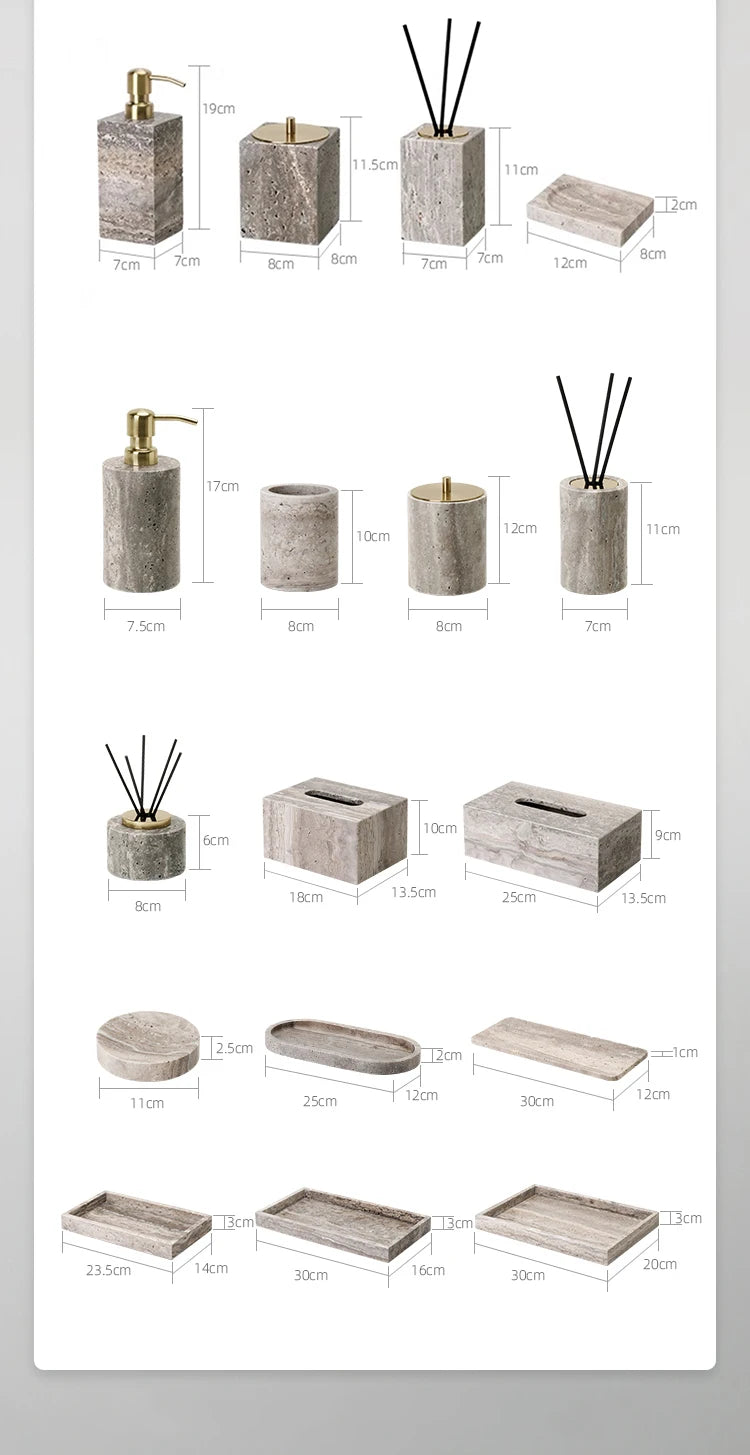 19cm
7cm 7cm
11.5cm
8cm 8cm
11cm
7cm 7cm
2cm
12cm 8cm

17cm
7.5cm
10cm
8cm
12cm
8cm
11cm
7cm

6cm
8cm
10cm
18cm 13.5cm
9cm
25cm 13.5cm

2.5cm
11cm
2cm
25cm 12cm
1cm
30cm 12cm

3cm
23.5cm 14cm
3cm
30cm 16cm
3cm
30cm 20cm